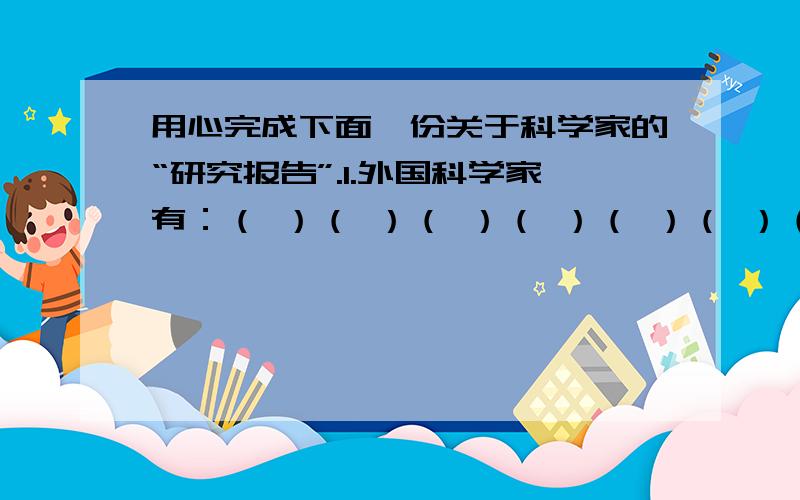 用心完成下面一份关于科学家的“研究报告”.1.外国科学家有：（ ）（ ）（ ）（ ）（ ）（ ）（

xyz